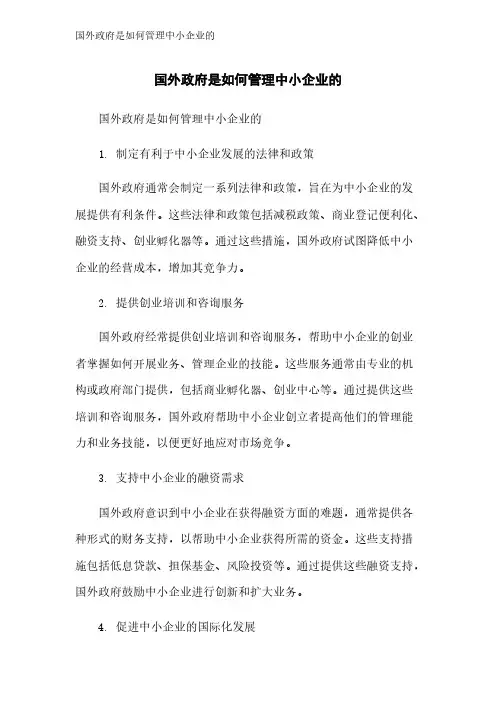 国外政府是如何管理中小企业的

国外政府是如何管理中小企业的

国外政府是如何管理中小企业的

1. 制定有利于中小企业发展的法律和政策

国外政府通常会制定一系列法律和政策，旨在为中小企业的发展提供有利条件。这些法律和政策包括减税政策、商业登记便利化、融资支持、创业孵化器等。通过这些措施，国外政府试图降低中小企业的经营成本，增加其竞争力。

2. 提供创业培训和咨询服务

国外政府经常提供创业培训和咨询服务，帮助中小企业的创业者掌握如何开展业务、管理企业的技能。这些服务通常由专业的机构或政府部门提供，包括商业孵化器、创业中心等。通过提供这些培训和咨询服务，国外政府帮助中小企业创立者提高他们的管理能力和业务技能，以便更好地应对市场竞争。

3. 支持中小企业的融资需求

国外政府意识到中小企业在获得融资方面的难题，通常提供各种形式的财务支持，以帮助中小企业获得所需的资金。这些支持措施包括低息贷款、担保基金、风险投资等。通过提供这些融资支持，国外政府鼓励中小企业进行创新和扩大业务。

4. 促进中小企业的国际化发展